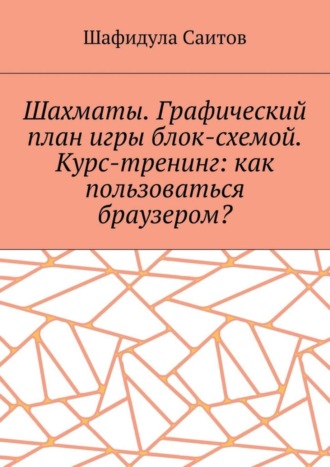 Шафидула Саитов

Шахматы. Графический план игры блок-схемой. Курс-тренинг: как пользоваться браузером?